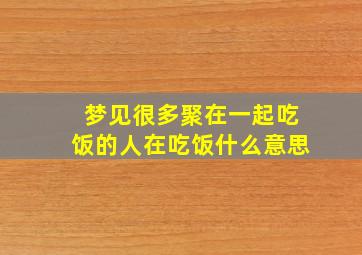 梦见很多聚在一起吃饭的人在吃饭什么意思